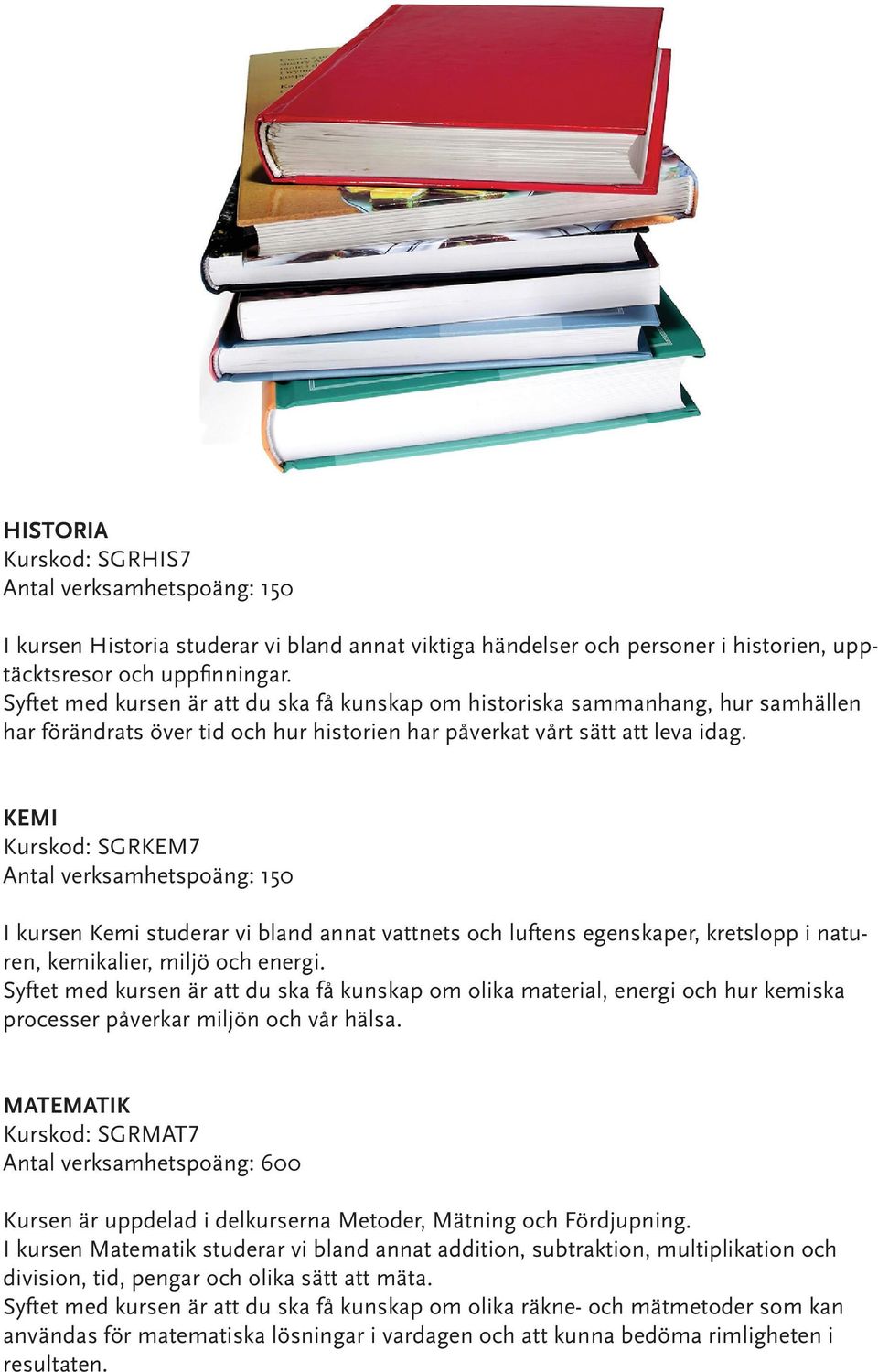 HISTORIA
Kurskod: SGRHIS7
Antal verksamhetspoäng: 150

I kursen Historia studerar vi bland annat viktiga händelser och personer i historien, upptäcktsresor och uppfinningar.
Syftet med kursen är att du ska få kunskap om historiska sammanhang, hur samhällen har förändrats över tid och hur historien har påverkat vårt sätt att leva idag.

KEMI
Kurskod: SGRKEM7
Antal verksamhetspoäng: 150

I kursen Kemi studerar vi bland annat vattnets och luftens egenskaper, kretslopp i naturen, kemikalier, miljö och energi.
Syftet med kursen är att du ska få kunskap om olika material, energi och hur kemiska processer påverkar miljön och vår hälsa.

MATEMATIK
Kurskod: SGRMAT7
Antal verksamhetspoäng: 600

Kursen är uppdelad i delkurserna Metoder, Mätning och Fördjupning.
I kursen Matematik studerar vi bland annat addition, subtraktion, multiplikation och division, tid, pengar och olika sätt att mäta.
Syftet med kursen är att du ska få kunskap om olika räkne- och mätmetoder som kan användas för matematiska lösningar i vardagen och att kunna bedöma rimligheten i resultaten.